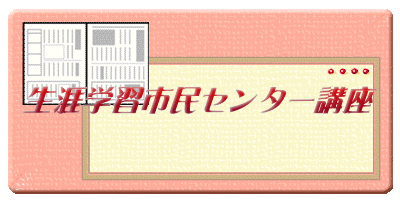 生涯学習市民センター講座